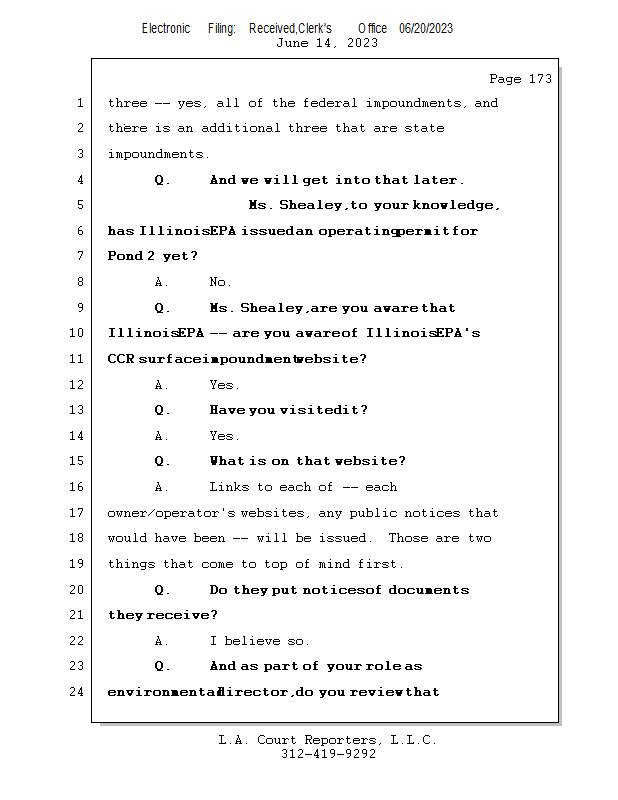 Electronic Filing: Received,Clerk's Office 06/20/2023
June 14, 2023

Page 173

1 three -- yes, all of the federal impoundments, and
2 there is an additional three that are state
3 impoundments.
4 Q. And we will get into that later.
5 Ms. Shealey, to your knowledge,
6 has Illinois EPA issued an operating permit for
7 Pond 2 yet?
8 A. No.
9 Q. Ms. Shealey, are you aware that
10 Illinois EPA -- are you aware of Illinois EPA's
11 CCR surface impoundment website?
12 A. Yes.
13 Q. Have you visited it?
14 A. Yes.
15 Q. What is on that website?
16 A. Links to each of -- each
17 owner/operator's websites, any public notices that
18 would have been -- will be issued. Those are two
19 things that come to top of mind first.
20 Q. Do they put notices of documents
21 they receive?
22 A. I believe so.
23 Q. And as part of your role as
24 environmental director, do you review that

L.A. Court Reporters, L.L.C.
312-419-9292